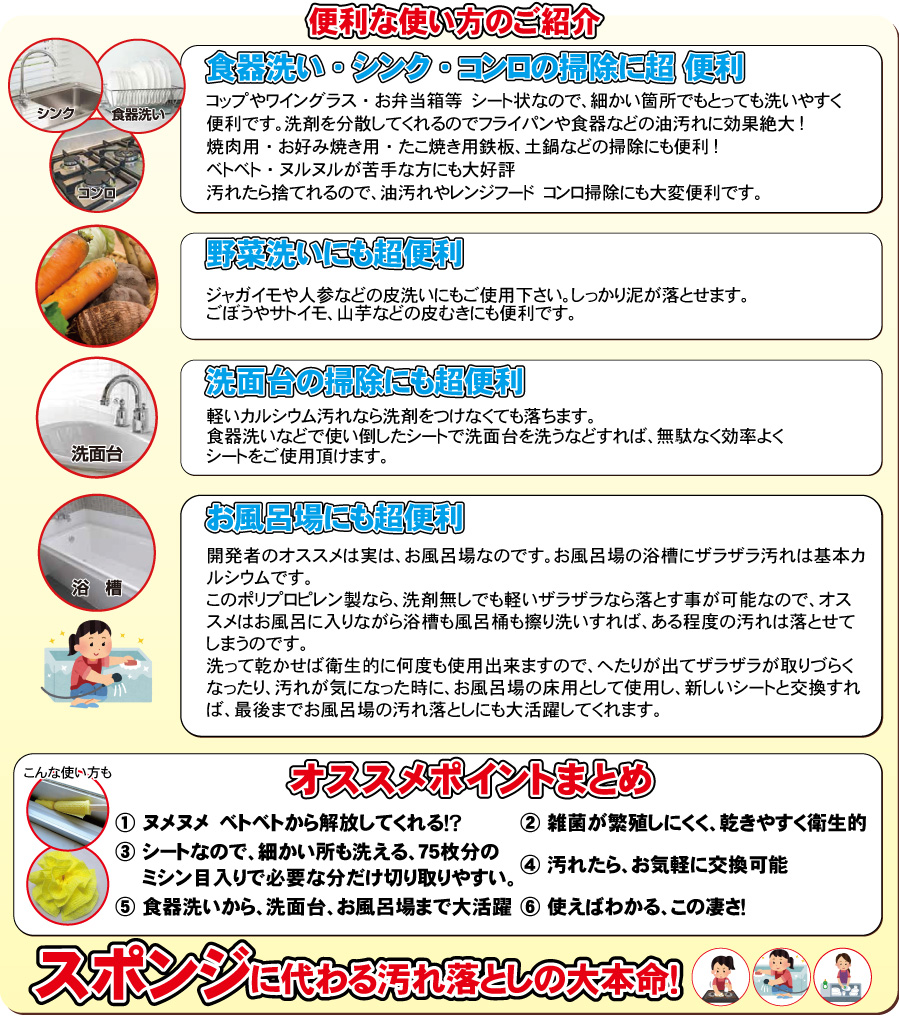 便利な使い方のご紹介

シンク
食器洗い
コンロ

食器洗い・シンク・コンロの掃除に超 便利

コップやワイングラス・お弁当箱等 シート状なので、細かい箇所でもとっても洗いやすく便利です。洗剤を分散してくれるのでフライパンや食器などの油汚れに効果絶大！
焼肉用・お好み焼き用・たこ焼き用鉄板、土鍋などの掃除にも便利！
ベトベト・ヌルヌルが苦手な方にも大好評
汚れたら捨てれるので、油汚れやレンジフード コンロ掃除にも大変便利です。

野菜洗いにも超便利

ジャガイモや人参などの皮洗いにもご使用下さい。しっかり泥が落とせます。
ごぼうやサトイモ、山芋などの皮むきにも便利です。

洗面台

洗面台の掃除にも超便利

軽いカルシウム汚れなら洗剤をつけなくても落ちます。
食器洗いなどで使い倒したシートで洗面台を洗うなどすれば、無駄なく効率よくシートをご使用頂けます。

浴 槽

お風呂場にも超便利

開発者のオススメは実は、お風呂場なのです。お風呂場の浴槽にザラザラ汚れは基本カルシウムです。
このポリプロピレン製なら、洗剤無しでも軽いザラザラなら落とす事が可能なので、オススメはお風呂に入りながら浴槽も風呂桶も擦り洗いすれば、ある程度の汚れは落とせてしまうのです。
洗って乾かせば衛生的に何度も使用出来ますので、へたりが出てザラザラが取りづらくなったり、汚れが気になった時に、お風呂場の床用として使用し、新しいシートと交換すれば、最後までお風呂場の汚れ落としにも大活躍してくれます。

こんな使い方も

オススメポイントまとめ

① ヌメヌメ ベトベトから解放してくれる!?
② 雑菌が繁殖しにくく、乾きやすく衛生的
③ シートなので、細かい所も洗える、75枚分のミシン目入りで必要な分だけ切り取りやすい。
④ 汚れたら、お気軽に交換可能
⑤ 食器洗いから、洗面台、お風呂場まで大活躍
⑥ 使えばわかる、この凄さ!

スポンジに代わる汚れ落としの大本命!